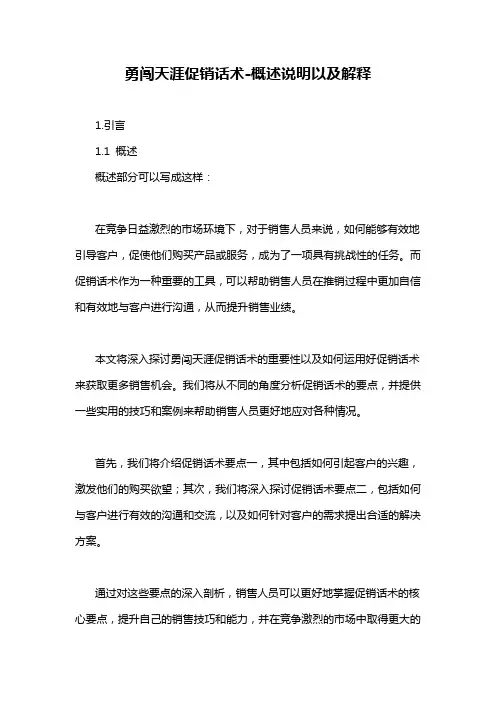 勇闯天涯促销话术-概述说明以及解释

1.引言

1.1 概述

概述部分可以写成这样：

在竞争日益激烈的市场环境下，对于销售人员来说，如何能够有效地引导客户，促使他们购买产品或服务，成为了一项具有挑战性的任务。而促销话术作为一种重要的工具，可以帮助销售人员在推销过程中更加自信和有效地与客户进行沟通，从而提升销售业绩。

本文将深入探讨勇闯天涯促销话术的重要性以及如何运用好促销话术来获取更多销售机会。我们将从不同的角度分析促销话术的要点，并提供一些实用的技巧和案例来帮助销售人员更好地应对各种情况。

首先，我们将介绍促销话术要点一，其中包括如何引起客户的兴趣，激发他们的购买欲望；其次，我们将深入探讨促销话术要点二，包括如何与客户进行有效的沟通和交流，以及如何针对客户的需求提出合适的解决方案。

通过对这些要点的深入剖析，销售人员可以更好地掌握促销话术的核心要点，提升自己的销售技巧和能力，并在竞争激烈的市场中取得更大的